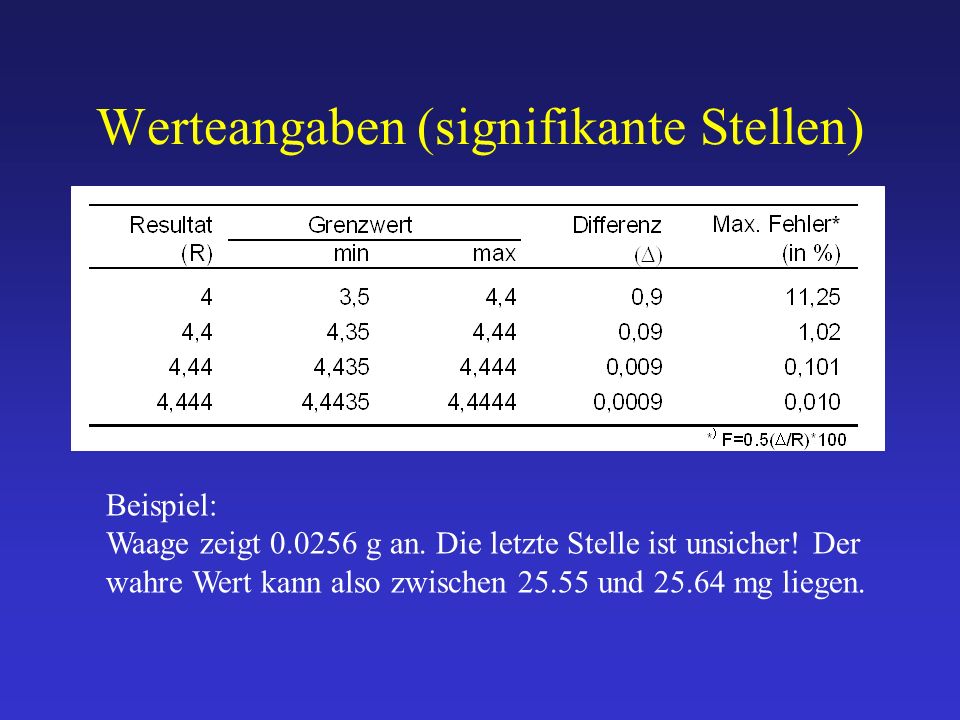 Werteangaben (signifikante Stellen)

| Resultat (R) | Grenzwert min | Grenzwert max | Differenz ($\Delta$) | Max. Fehler* (in %) |
|---|---|---|---|---|
| 4 | 3,5 | 4,4 | 0,9 | 11,25 |
| 4,4 | 4,35 | 4,44 | 0,09 | 1,02 |
| 4,44 | 4,435 | 4,444 | 0,009 | 0,101 |
| 4,444 | 4,4435 | 4,4444 | 0,0009 | 0,010 |

*) F=0.5($\Delta$/R)*100

Beispiel:
Waage zeigt 0.0256 g an. Die letzte Stelle ist unsicher! Der wahre Wert kann also zwischen 25.55 und 25.64 mg liegen.